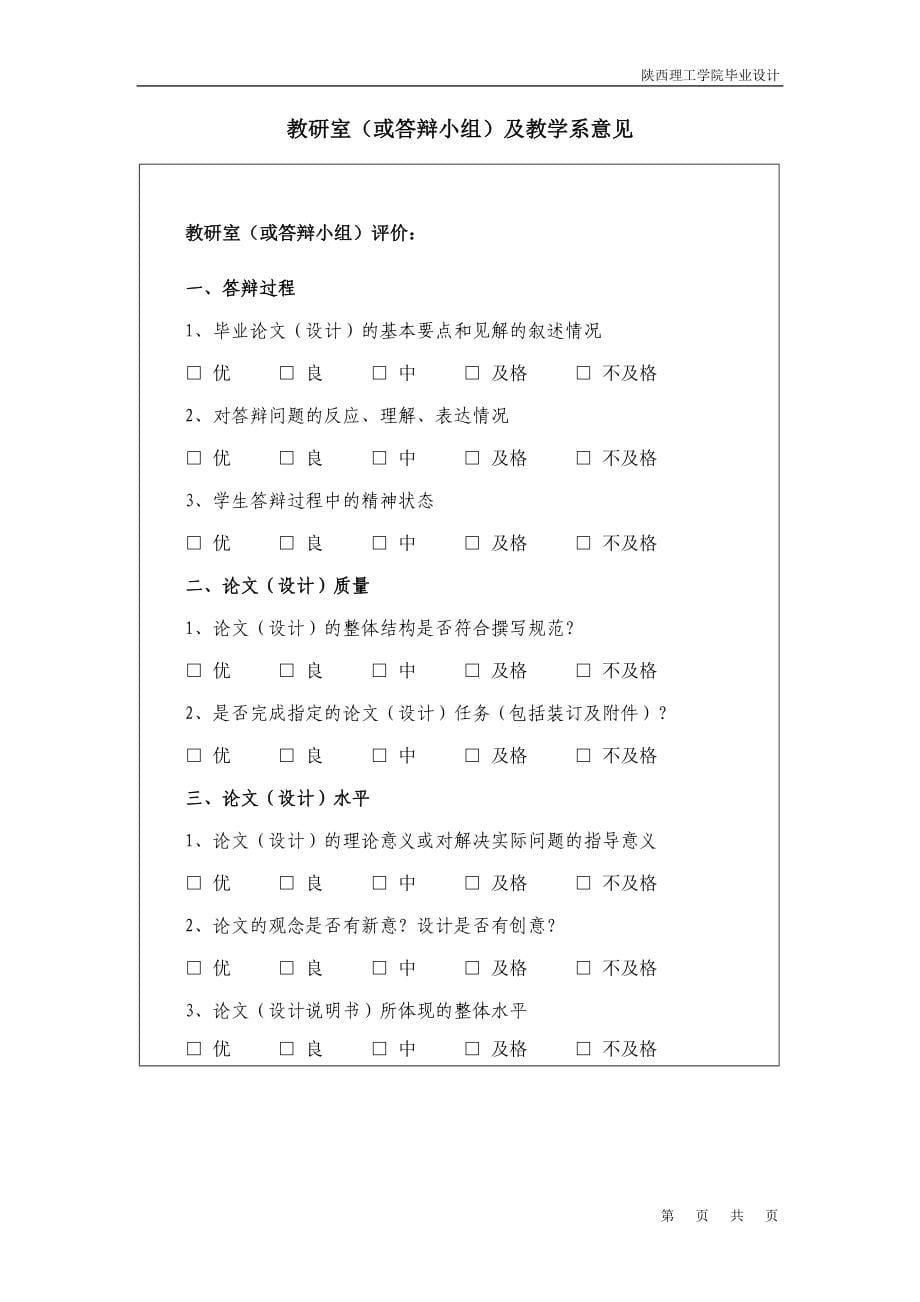 陕西理工学院毕业设计

教研室（或答辩小组）及教学系意见

教研室（或答辩小组）评价：

一、答辩过程

1、毕业论文（设计）的基本要点和见解的叙述情况

□ 优　□ 良　□ 中　□ 及格　□ 不及格

2、对答辩问题的反应、理解、表达情况

□ 优　□ 良　□ 中　□ 及格　□ 不及格

3、学生答辩过程中的精神状态

□ 优　□ 良　□ 中　□ 及格　□ 不及格

二、论文（设计）质量

1、论文（设计）的整体结构是否符合撰写规范？

□ 优　□ 良　□ 中　□ 及格　□ 不及格

2、是否完成指定的论文（设计）任务（包括装订及附件）？

□ 优　□ 良　□ 中　□ 及格　□ 不及格

三、论文（设计）水平

1、论文（设计）的理论意义或对解决实际问题的指导意义

□ 优　□ 良　□ 中　□ 及格　□ 不及格

2、论文的观念是否有新意？设计是否有创意？

□ 优　□ 良　□ 中　□ 及格　□ 不及格

3、论文（设计说明书）所体现的整体水平

□ 优　□ 良　□ 中　□ 及格　□ 不及格

第　页　共　页